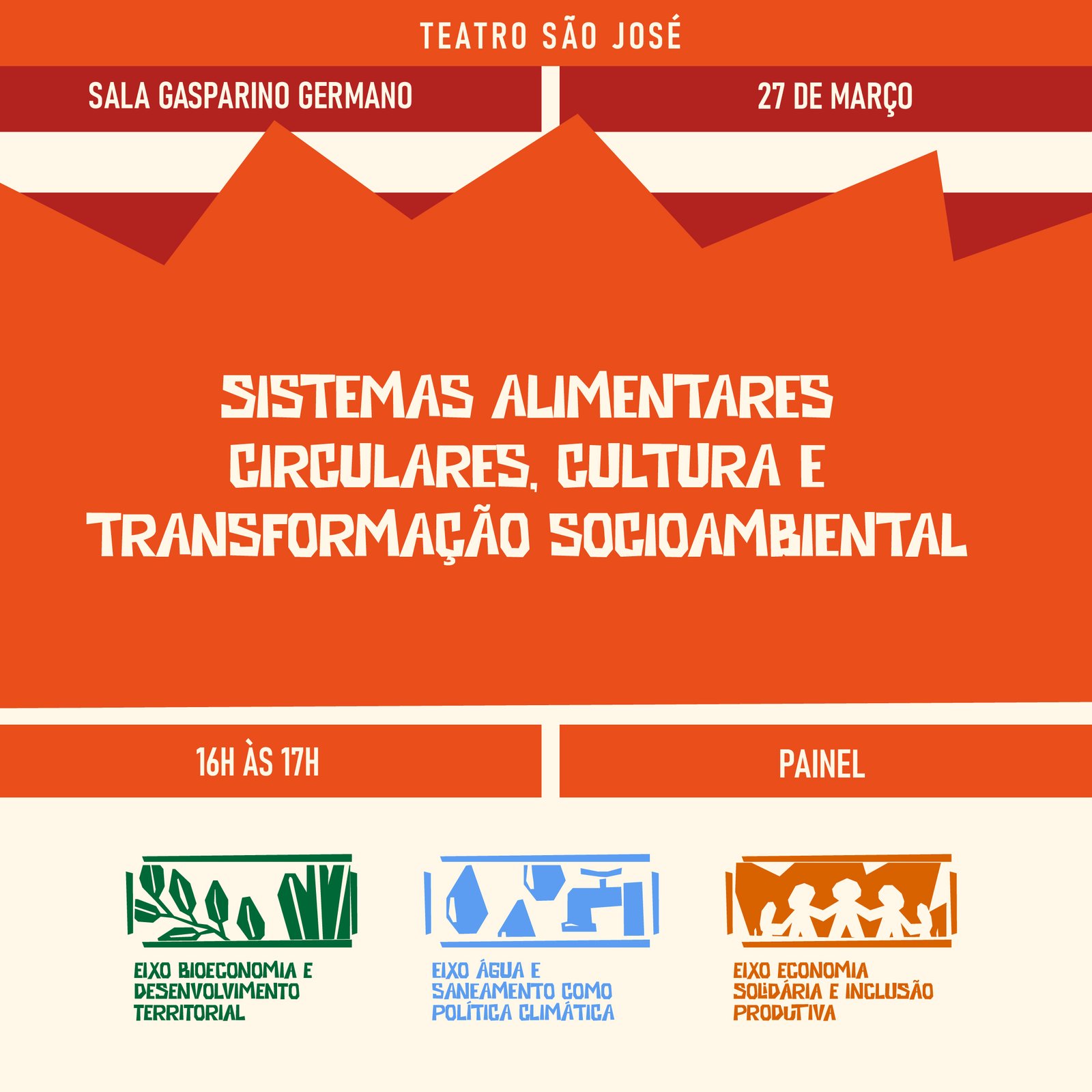 TEATRO SÃO JOSÉ

SALA GASPARINO GERMANO

27 DE MARÇO

SISTEMAS ALIMENTARES CIRCULARES, CULTURA E TRANSFORMAÇÃO SOCIOAMBIENTAL

16H ÀS 17H

PAINEL

EIXO BIOECONOMIA E DESENVOLVIMENTO TERRITORIAL

EIXO ÁGUA E SANEAMENTO COMO POLÍTICA CLIMÁTICA

EIXO ECONOMIA SOLIDÁRIA E INCLUSÃO PRODUTIVA